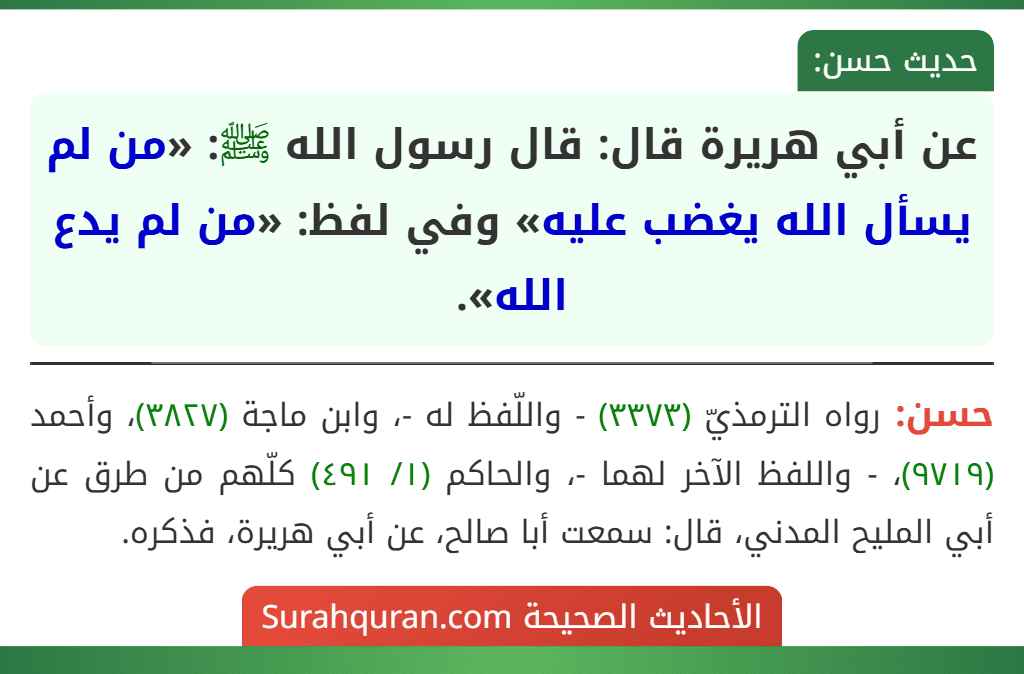 حديث حسن:

عن أبي هريرة قال: قال رسول الله ﷺ: «من لم يسأل الله يغضب عليه» وفي لفظ: «من لم يدع الله».

حسن: رواه الترمذيّ (٣٣٧٣) - واللّفظ له -، وابن ماجة (٣٨٢٧)، وأحمد (٩٧١٩)، - واللفظ الآخر لهما -، والحاكم (١/ ٤٩١) كلّهم من طرق عن أبي المليح المدني، قال: سمعت أبا صالح، عن أبي هريرة، فذكره.

الأحاديث الصحيحة Surahquran.com